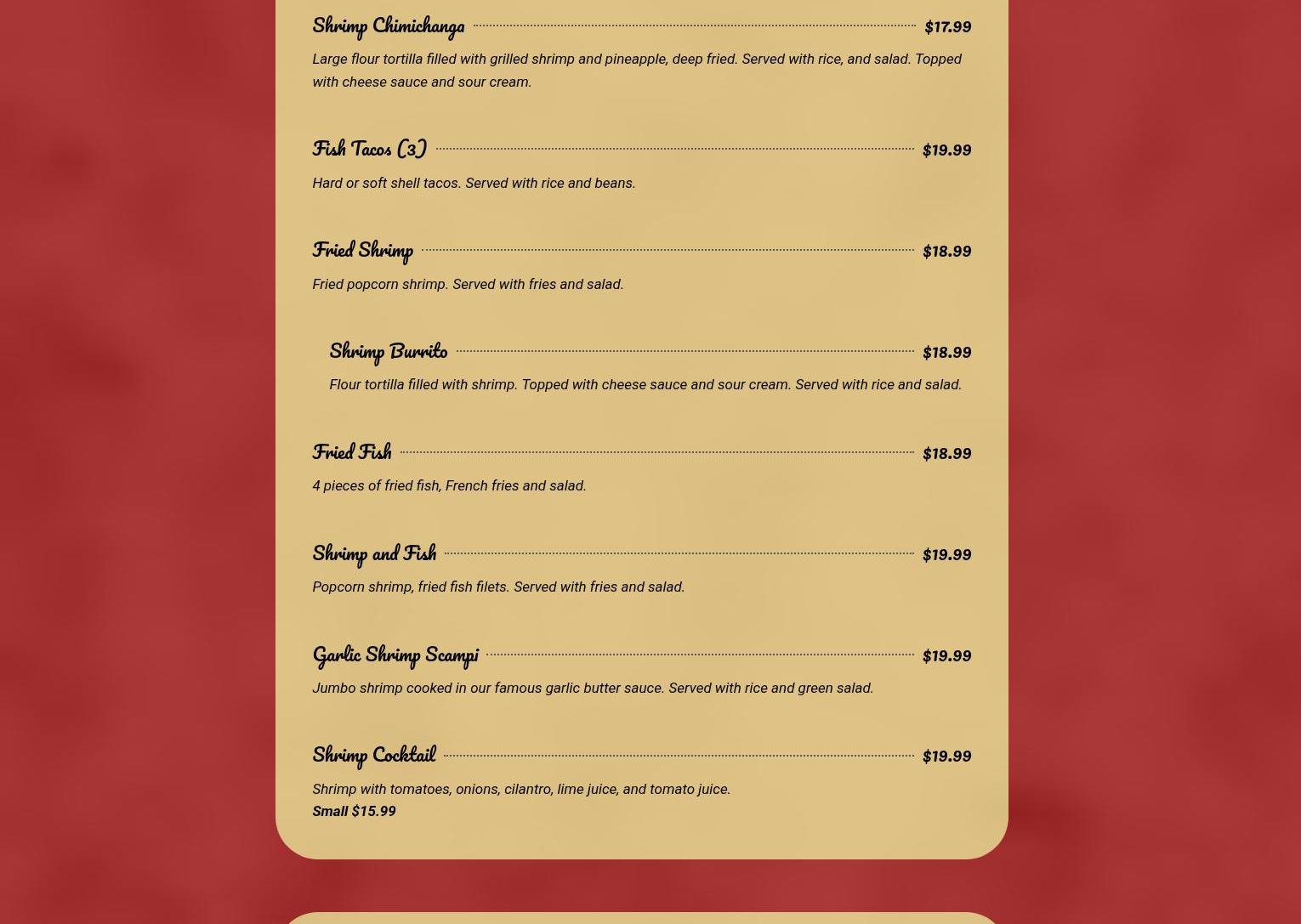 Shrimp Chimichanga $17.99

Large flour tortilla filled with grilled shrimp and pineapple, deep fried. Served with rice, and salad. Topped with cheese sauce and sour cream.

Fish Tacos (3) $19.99

Hard or soft shell tacos. Served with rice and beans.

Fried Shrimp $18.99

Fried popcorn shrimp. Served with fries and salad.

Shrimp Burrito $18.99

Flour tortilla filled with shrimp. Topped with cheese sauce and sour cream. Served with rice and salad.

Fried Fish $18.99

4 pieces of fried fish, French fries and salad.

Shrimp and Fish $19.99

Popcorn shrimp, fried fish filets. Served with fries and salad.

Garlic Shrimp Scampi $19.99

Jumbo shrimp cooked in our famous garlic butter sauce. Served with rice and green salad.

Shrimp Cocktail $19.99

Shrimp with tomatoes, onions, cilantro, lime juice, and tomato juice.
Small $15.99